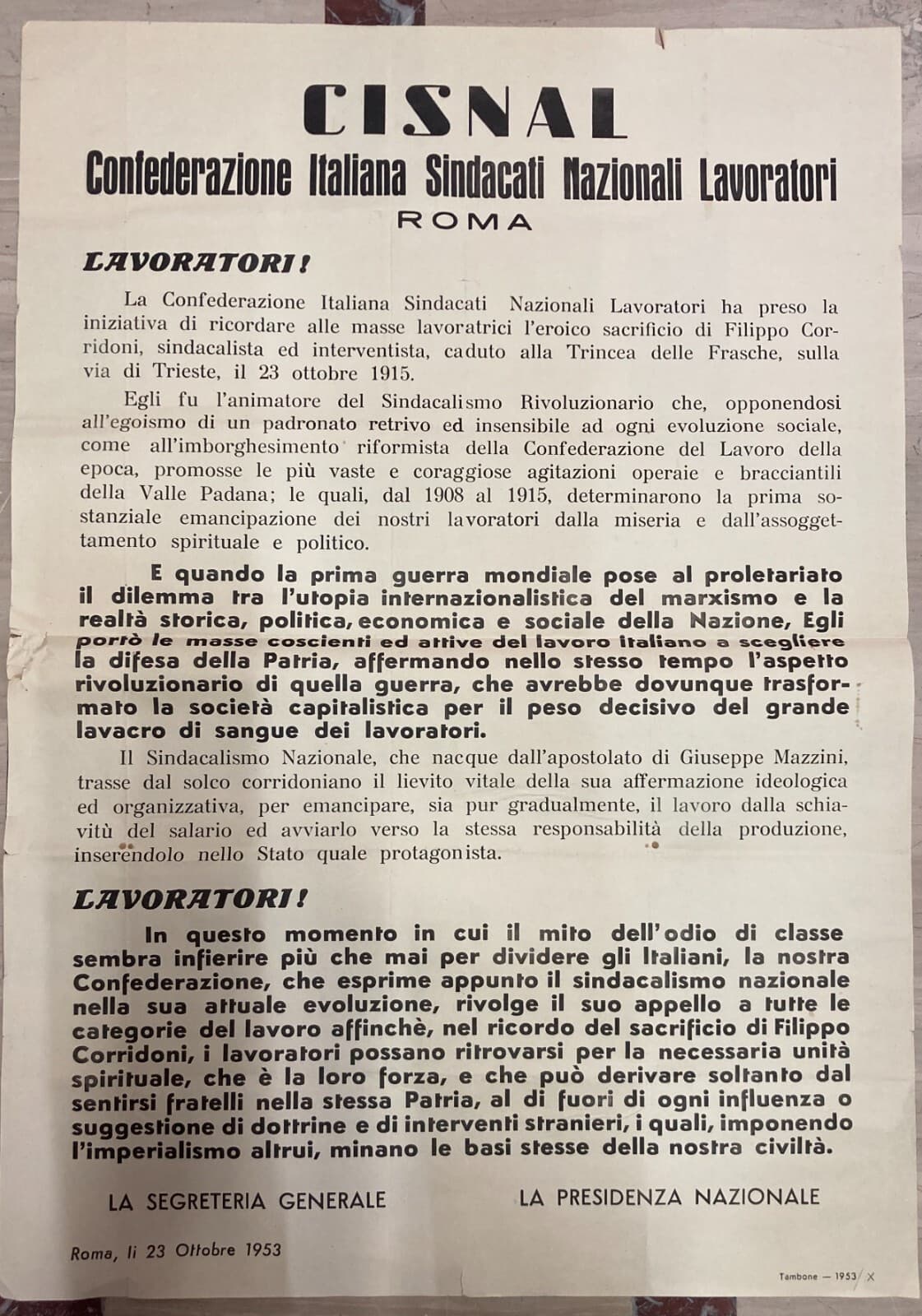 CISNAL
Confederazione Italiana Sindacati Nazionali Lavoratori
ROMA

LAVORATORI!

La Confederazione Italiana Sindacati Nazionali Lavoratori ha preso la iniziativa di ricordare alle masse lavoratrici l'eroico sacrificio di Filippo Corridoni, sindacalista ed interventista, caduto alla Trincea delle Frasche, sulla via di Trieste, il 23 ottobre 1915.

Egli fu l'animatore del Sindacalismo Rivoluzionario che, opponendosi all'egoismo di un padronato retrivo ed insensibile ad ogni evoluzione sociale, come all'imborghesimento riformista della Confederazione del Lavoro della epoca, promosse le più vaste e coraggiose agitazioni operaie e bracciantili della Valle Padana; le quali, dal 1908 al 1915, determinarono la prima sostanziale emancipazione dei nostri lavoratori dalla miseria e dall'assoggettamento spirituale e politico.

E quando la prima guerra mondiale pose al proletariato il dilemma tra l'utopia internazionalistica del marxismo e la realtà storica, politica, economica e sociale della Nazione, Egli portò le masse coscienti ed attive del lavoro italiano a scegliere la difesa della Patria, affermando nello stesso tempo l'aspetto rivoluzionario di quella guerra, che avrebbe dovunque trasformato la società capitalistica per il peso decisivo del grande lavacro di sangue dei lavoratori.

Il Sindacalismo Nazionale, che nacque dall'apostolato di Giuseppe Mazzini, trasse dal solco corridoniano il lievito vitale della sua affermazione ideologica ed organizzativa, per emancipare, sia pur gradualmente, il lavoro dalla schiavitù del salario ed avviarlo verso la stessa responsabilità della produzione, inserendolo nello Stato quale protagonista.

LAVORATORI!

In questo momento in cui il mito dell'odio di classe sembra infierire più che mai per dividere gli Italiani, la nostra Confederazione, che esprime appunto il sindacalismo nazionale nella sua attuale evoluzione, rivolge il suo appello a tutte le categorie del lavoro affinchè, nel ricordo del sacrificio di Filippo Corridoni, i lavoratori possano ritrovarsi per la necessaria unità spirituale, che è la loro forza, e che può derivare soltanto dal sentirsi fratelli nella stessa Patria, al di fuori di ogni influenza o suggestione di dottrine e di interventi stranieri, i quali, imponendo l'imperialismo altrui, minano le basi stesse della nostra civiltà.

LA SEGRETERIA GENERALE          LA PRESIDENZA NAZIONALE

Roma, li 23 Ottobre 1953

Tambone — 1953 X